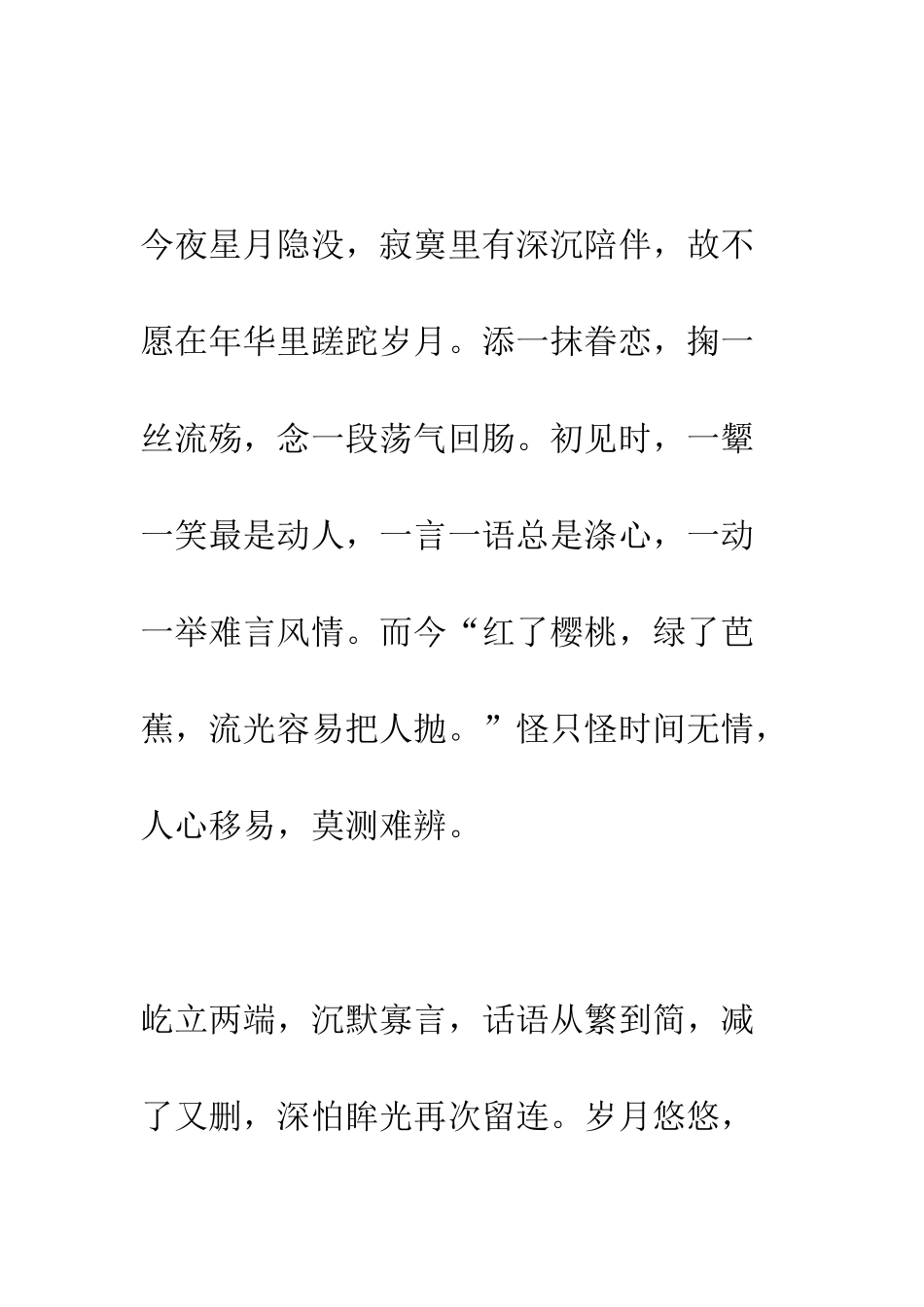 今夜星月隐没，寂寞里有深沉陪伴，故不愿在年华里蹉跎岁月。添一抹眷恋，掬一丝流殇，念一段荡气回肠。初见时，一颦一笑最是动人，一言一语总是涤心，一动一举难言风情。而今“红了樱桃，绿了芭蕉，流光容易把人抛。”怪只怪时间无情，人心移易，莫测难辨。

屹立两端，沉默寡言，话语从繁到简，减了又删，深怕眸光再次留连。岁月悠悠，